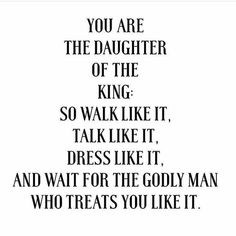 YOU ARE
THE DAUGHTER
OF THE
KING:
SO WALK LIKE IT,
TALK LIKE IT,
DRESS LIKE IT,
AND WAIT FOR THE GODLY MAN
WHO TREATS YOU LIKE IT.